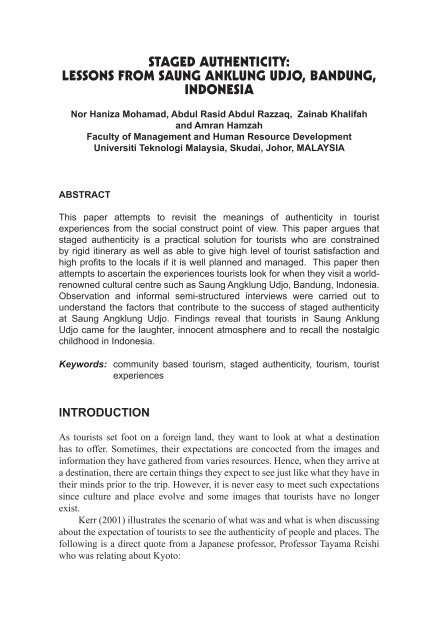 STAGED AUTHENTICITY:
LESSONS FROM SAUNG ANKLUNG UDJO, BANDUNG, INDONESIA

Nor Haniza Mohamad, Abdul Rasid Abdul Razzaq, Zainab Khalifah and Amran Hamzah
Faculty of Management and Human Resource Development
Universiti Teknologi Malaysia, Skudai, Johor, MALAYSIA

ABSTRACT

This paper attempts to revisit the meanings of authenticity in tourist experiences from the social construct point of view. This paper argues that staged authenticity is a practical solution for tourists who are constrained by rigid itinerary as well as able to give high level of tourist satisfaction and high profits to the locals if it is well planned and managed. This paper then attempts to ascertain the experiences tourists look for when they visit a world-renowned cultural centre such as Saung Angklung Udjo, Bandung, Indonesia. Observation and informal semi-structured interviews were carried out to understand the factors that contribute to the success of staged authenticity at Saung Angklung Udjo. Findings reveal that tourists in Saung Anklung Udjo came for the laughter, innocent atmosphere and to recall the nostalgic childhood in Indonesia.

Keywords: community based tourism, staged authenticity, tourism, tourist experiences

INTRODUCTION

As tourists set foot on a foreign land, they want to look at what a destination has to offer. Sometimes, their expectations are concocted from the images and information they have gathered from varies resources. Hence, when they arrive at a destination, there are certain things they expect to see just like what they have in their minds prior to the trip. However, it is never easy to meet such expectations since culture and place evolve and some images that tourists have no longer exist.

Kerr (2001) illustrates the scenario of what was and what is when discussing about the expectation of tourists to see the authenticity of people and places. The following is a direct quote from a Japanese professor, Professor Tayama Reishi who was relating about Kyoto: